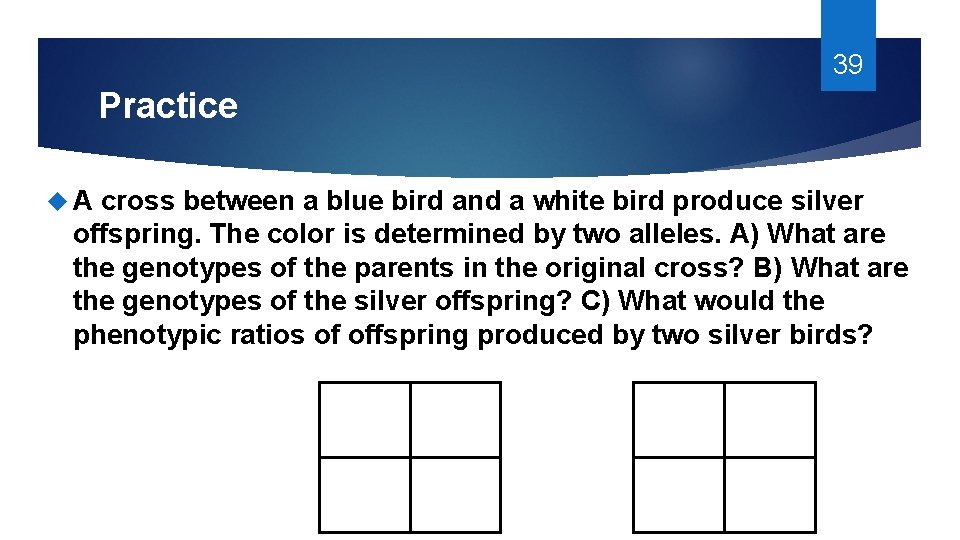 39

Practice

A cross between a blue bird and a white bird produce silver offspring. The color is determined by two alleles. A) What are the genotypes of the parents in the original cross? B) What are the genotypes of the silver offspring? C) What would the phenotypic ratios of offspring produced by two silver birds?